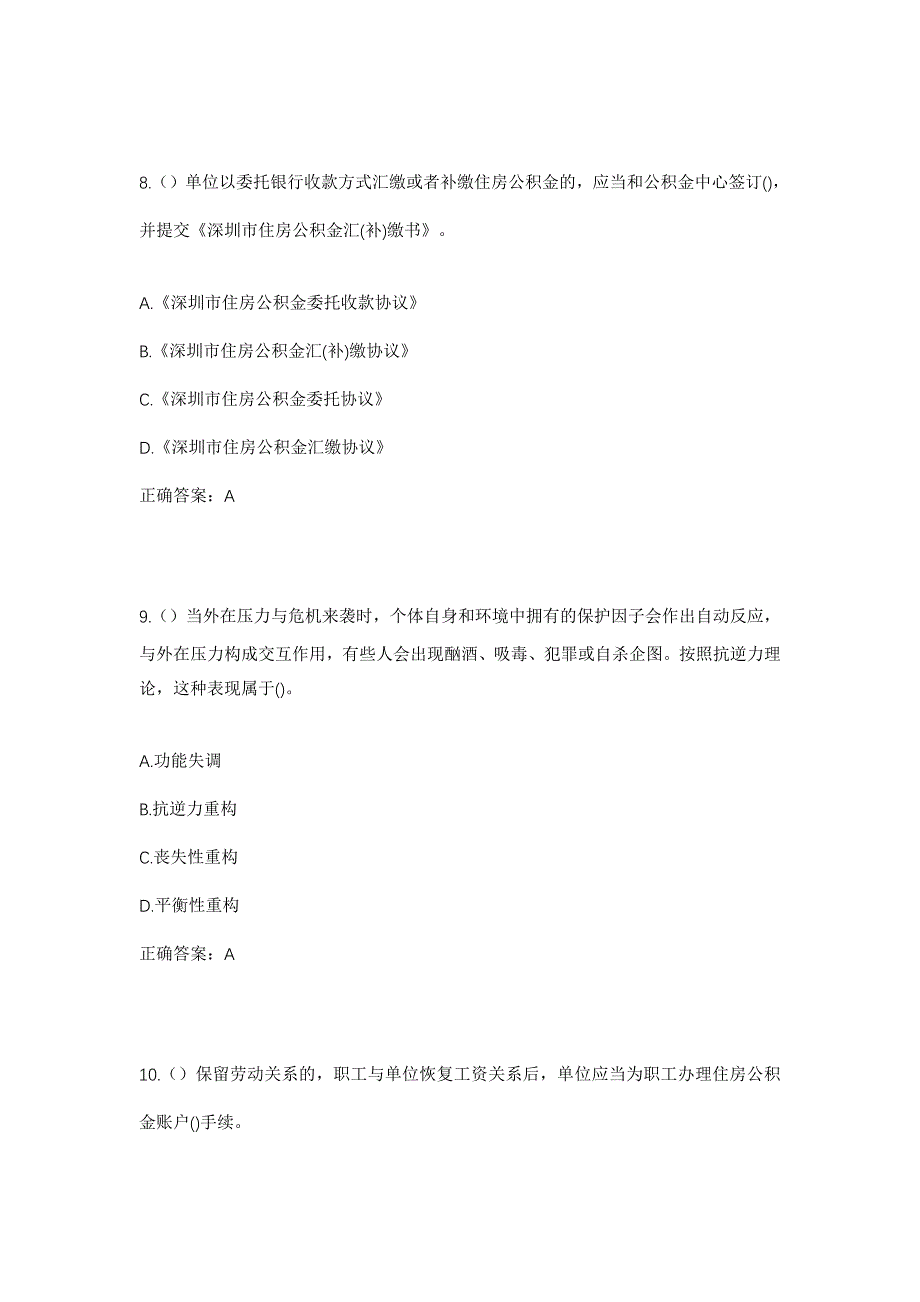 8.（）单位以委托银行收款方式汇缴或者补缴住房公积金的，应当和公积金中心签订()，并提交《深圳市住房公积金汇(补)缴书》。

A.《深圳市住房公积金委托收款协议》

B.《深圳市住房公积金汇(补)缴协议》

C.《深圳市住房公积金委托协议》

D.《深圳市住房公积金汇缴协议》

正确答案：A

9.（）当外在压力与危机来袭时，个体自身和环境中拥有的保护因子会作出自动反应，与外在压力构成交互作用，有些人会出现酗酒、吸毒、犯罪或自杀企图。按照抗逆力理论，这种表现属于()。

A.功能失调

B.抗逆力重构

C.丧失性重构

D.平衡性重构

正确答案：A

10.（）保留劳动关系的，职工与单位恢复工资关系后，单位应当为职工办理住房公积金账户()手续。